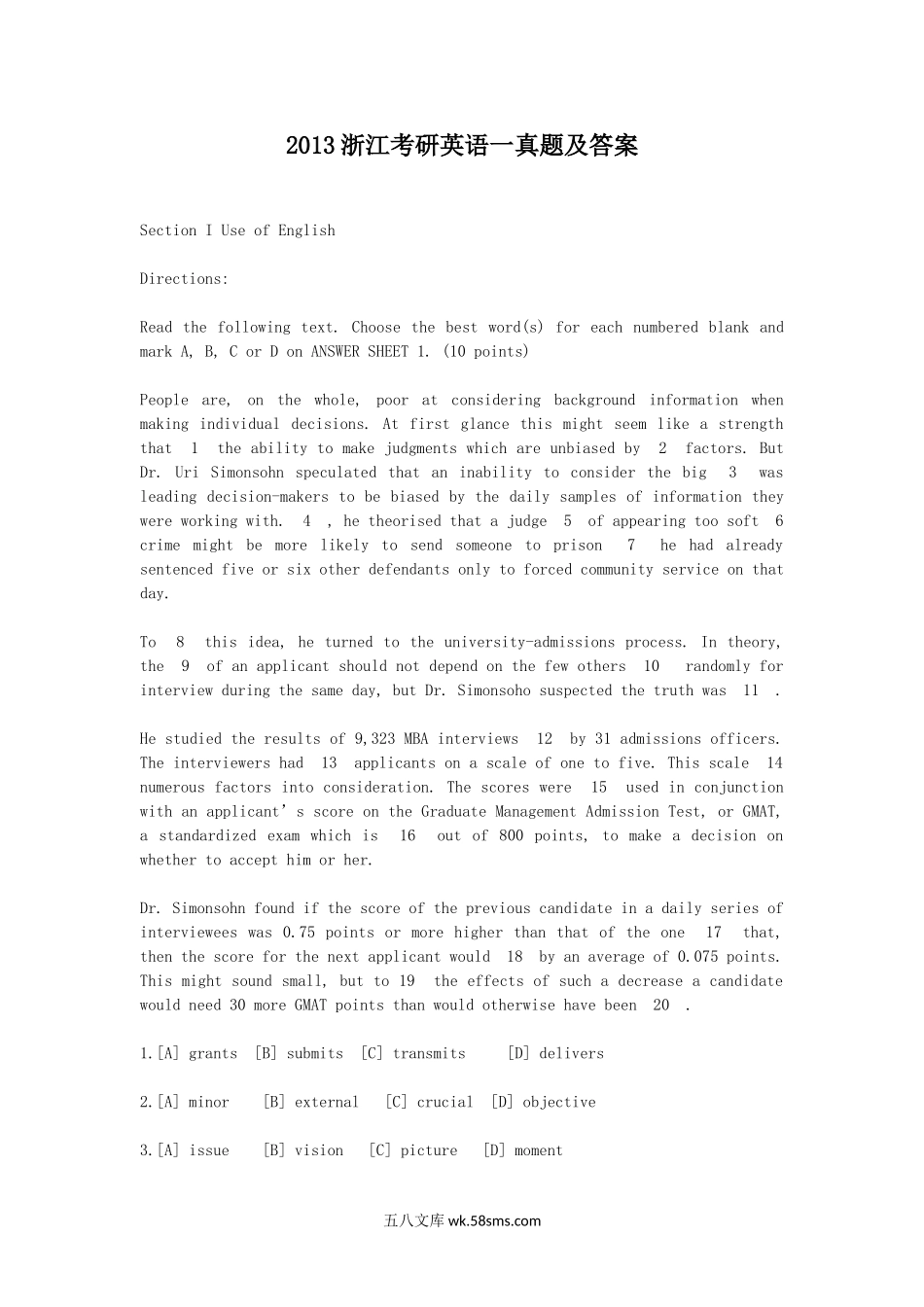 2013浙江考研英语一真题及答案

Section I Use of English

Directions:

Read the following text. Choose the best word(s) for each numbered blank and mark A, B, C or D on ANSWER SHEET 1. (10 points)

People are, on the whole, poor at considering background information when making individual decisions. At first glance this might seem like a strength that 1 the ability to make judgments which are unbiased by 2 factors. But Dr. Uri Simonsohn speculated that an inability to consider the big 3 was leading decision-makers to be biased by the daily samples of information they were working with. 4 , he theorised that a judge 5 of appearing too soft 6 crime might be more likely to send someone to prison 7 he had already sentenced five or six other defendants only to forced community service on that day.

To 8 this idea, he turned to the university-admissions process. In theory, the 9 of an applicant should not depend on the few others 10 randomly for interview during the same day, but Dr. Simonsoho suspected the truth was 11 .

He studied the results of 9,323 MBA interviews 12 by 31 admissions officers. The interviewers had 13 applicants on a scale of one to five. This scale 14 numerous factors into consideration. The scores were 15 used in conjunction with an applicant’s score on the Graduate Management Admission Test, or GMAT, a standardized exam which is 16 out of 800 points, to make a decision on whether to accept him or her.

Dr. Simonsohn found if the score of the previous candidate in a daily series of interviewees was 0.75 points or more higher than that of the one 17 that, then the score for the next applicant would 18 by an average of 0.075 points. This might sound small, but to 19 the effects of such a decrease a candidate would need 30 more GMAT points than would otherwise have been 20 .

1.[A] grants [B] submits [C] transmits [D] delivers

2.[A] minor [B] external [C] crucial [D] objective

3.[A] issue [B] vision [C] picture [D] moment

五八文库 wk.58sms.com